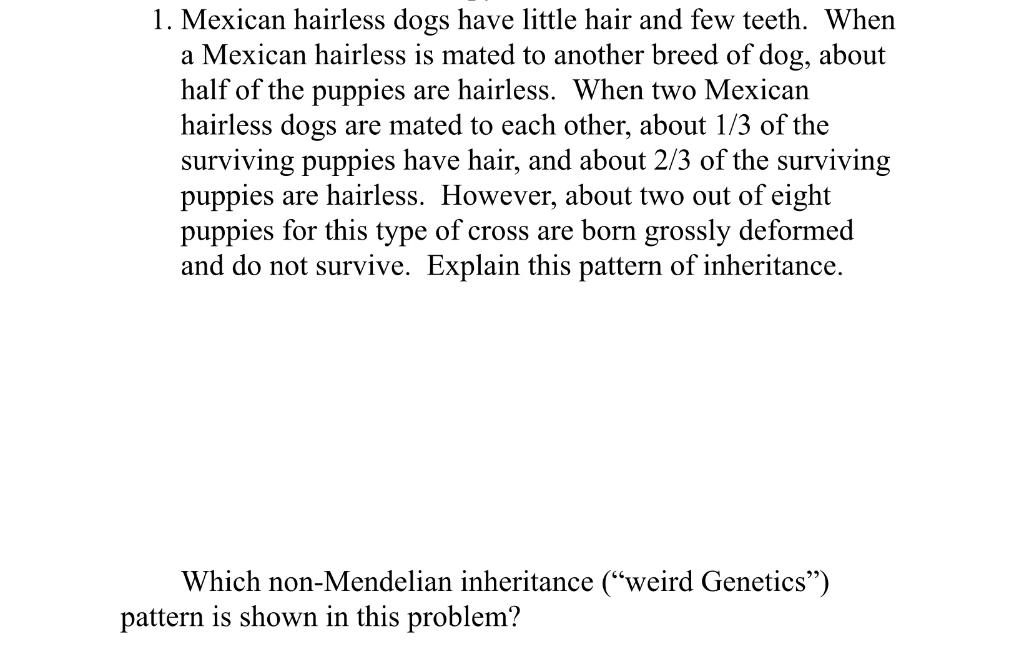 1. Mexican hairless dogs have little hair and few teeth. When a Mexican hairless is mated to another breed of dog, about half of the puppies are hairless. When two Mexican hairless dogs are mated to each other, about 1/3 of the surviving puppies have hair, and about 2/3 of the surviving puppies are hairless. However, about two out of eight puppies for this type of cross are born grossly deformed and do not survive. Explain this pattern of inheritance.

Which non-Mendelian inheritance ("weird Genetics") pattern is shown in this problem?